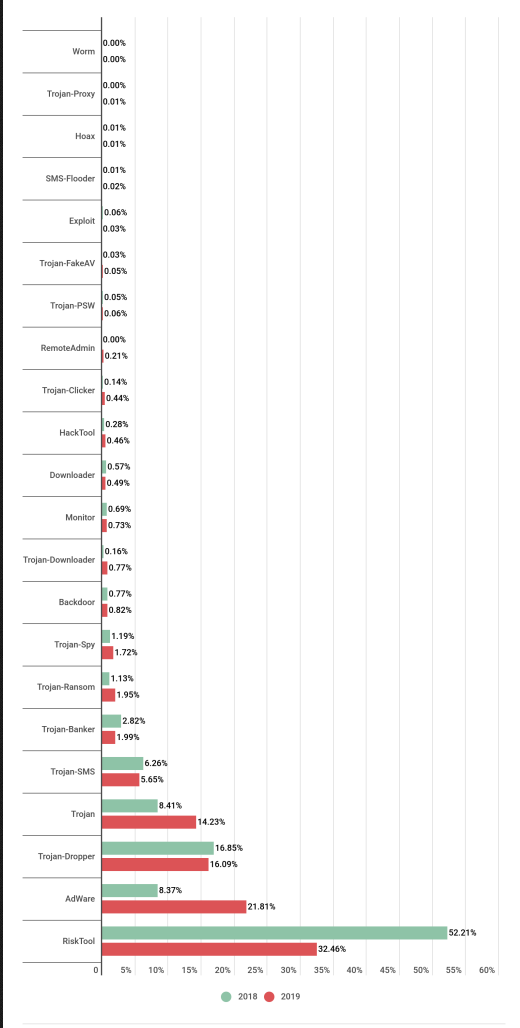 Worm 0.00% 0.00%
Trojan-Proxy 0.00% 0.01%
Hoax 0.01% 0.01%
SMS-Flooder 0.01% 0.02%
Exploit 0.06% 0.03%
Trojan-FakeAV 0.03% 0.05%
Trojan-PSW 0.05% 0.06%
RemoteAdmin 0.00% 0.21%
Trojan-Clicker 0.14% 0.44%
HackTool 0.28% 0.46%
Downloader 0.57% 0.49%
Monitor 0.69% 0.73%
Trojan-Downloader 0.16% 0.77%
Backdoor 0.77% 0.82%
Trojan-Spy 1.19% 1.72%
Trojan-Ransom 1.13% 1.95%
Trojan-Banker 2.82% 1.99%
Trojan-SMS 6.26% 5.65%
Trojan 8.41% 14.23%
Trojan-Dropper 16.85% 16.09%
AdWare 8.37% 21.81%
RiskTool 52.21% 32.46%

0 5% 10% 15% 20% 25% 30% 35% 40% 45% 50% 55% 60%

2018 2019